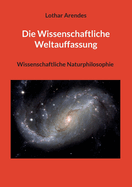 Lothar Arendes

Die Wissenschaftliche Weltauffassung

Wissenschaftliche Naturphilosophie